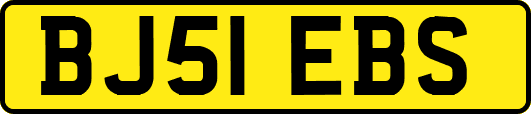 BJ51 EBS